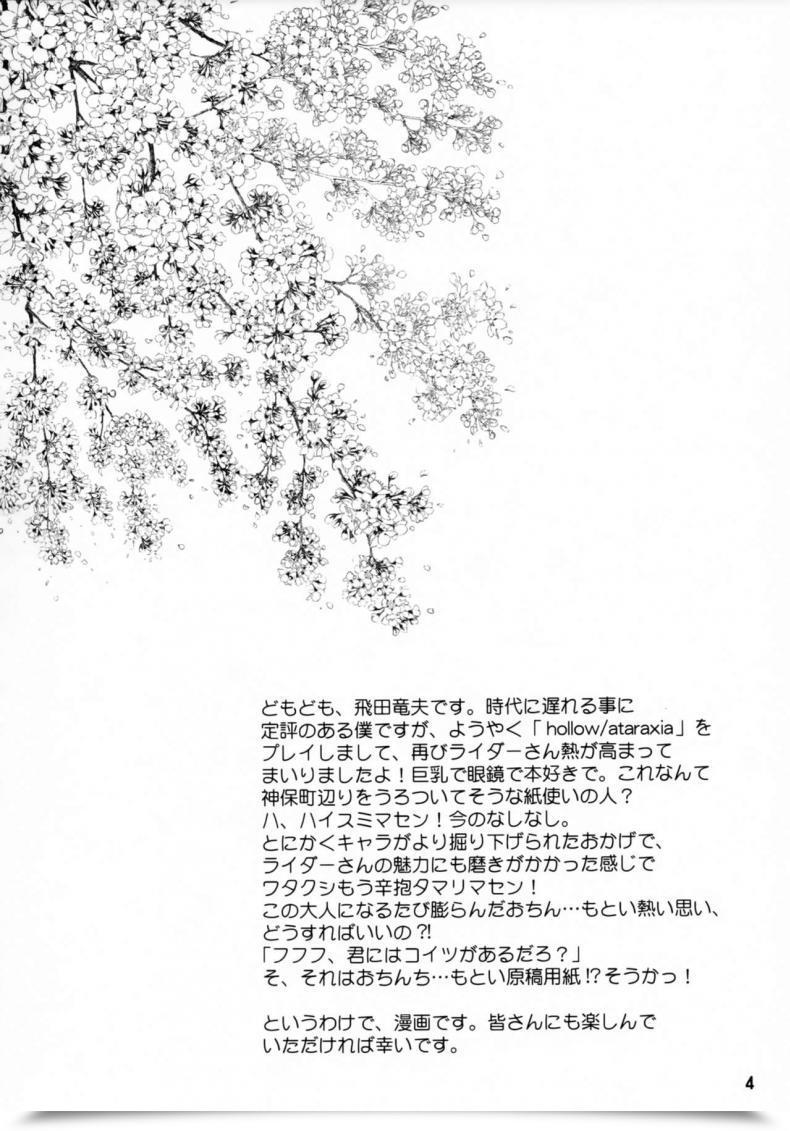 どもども、飛田竜夫です。時代に遅れる事に定評のある僕ですが、ようやく「hollow/ataraxia」をプレイしまして、再びライダーさん熱が高まってまいりましたよ！巨乳で眼鏡で本好きで。これなんて神保町辺りをうろついてそうな紙使いの人？
ハ、ハイスミマセン！今のなしなし。
とにかくキャラがより掘り下げられたおかげで、ライダーさんの魅力にも磨きがかかった感じでワタクシもう辛抱タマリマセン！
この大人になるたび膨らんだおちん…もとい熱い思い、どうすればいいの?!
「フフフ、君にはコイツがあるだろ？」
そ、それはおちんち…もとい原稿用紙!?そうかっ！

というわけで、漫画です。皆さんにも楽しんでいただければ幸いです。

4